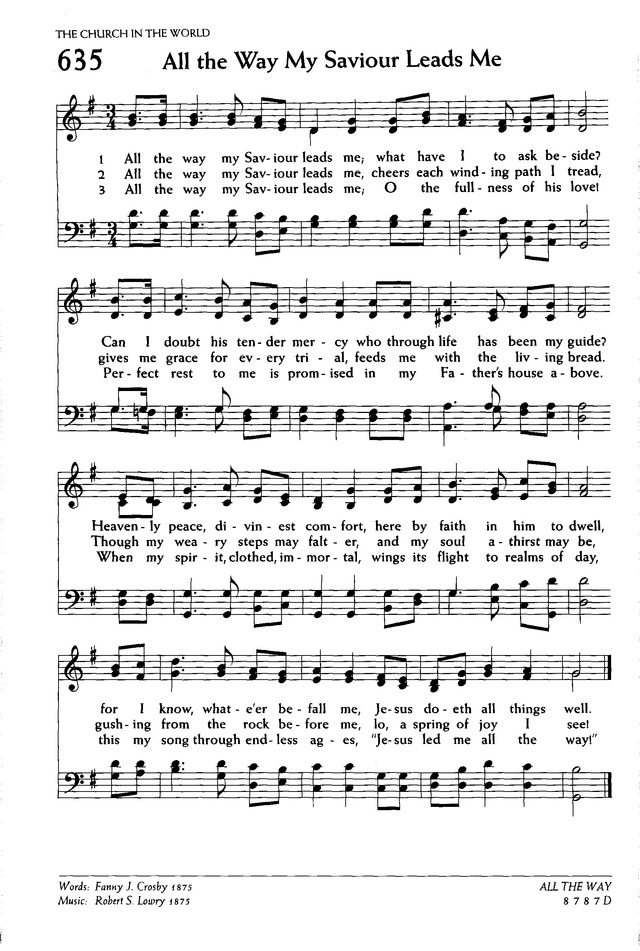 THE CHURCH IN THE WORLD

635 All the Way My Saviour Leads Me

1 All the way my Sav-iour leads me; what have I to ask be-side?
2 All the way my Sav-iour leads me, cheers each wind-ing path I tread,
3 All the way my Sav-iour leads me; O the full-ness of his love!

Can I doubt his ten-der mer-cy who through life has been my guide?
gives me grace for ev-ery tri-al, feeds me with the liv-ing bread.
Per-fect rest to me is prom-ised in my Fa-ther's house a-bove.

Heaven-ly peace, di-vin-est com-fort, here by faith in him to dwell,
Though my wea-ry steps may fal-ter, and my soul a-thirst may be,
When my spir-it, clothed, im-mor-tal, wings its flight to realms of day,

for I know, what-e'er be-fall me, Je-sus do-eth all things well.
gush-ing from the rock be-fore me, lo, a spring of joy I see!
this my song through end-less ag-es, "Je-sus led me all the way!"

Words: Fanny J. Crosby 1875
Music: Robert S. Lowry 1875

ALL THE WAY
8 7 8 7 D